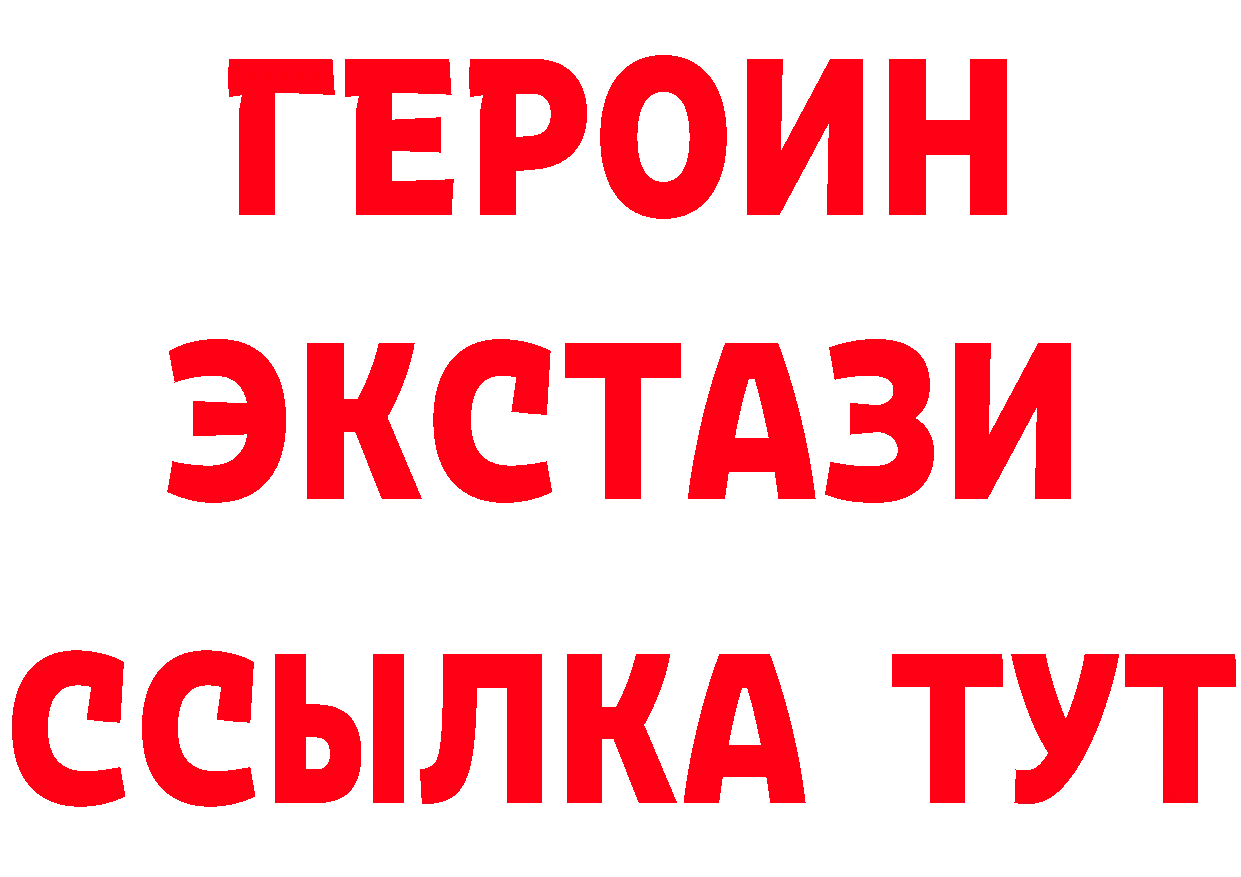 ГЕРОИН
ЭКСТАЗИ
ССЫЛКА ТУТ